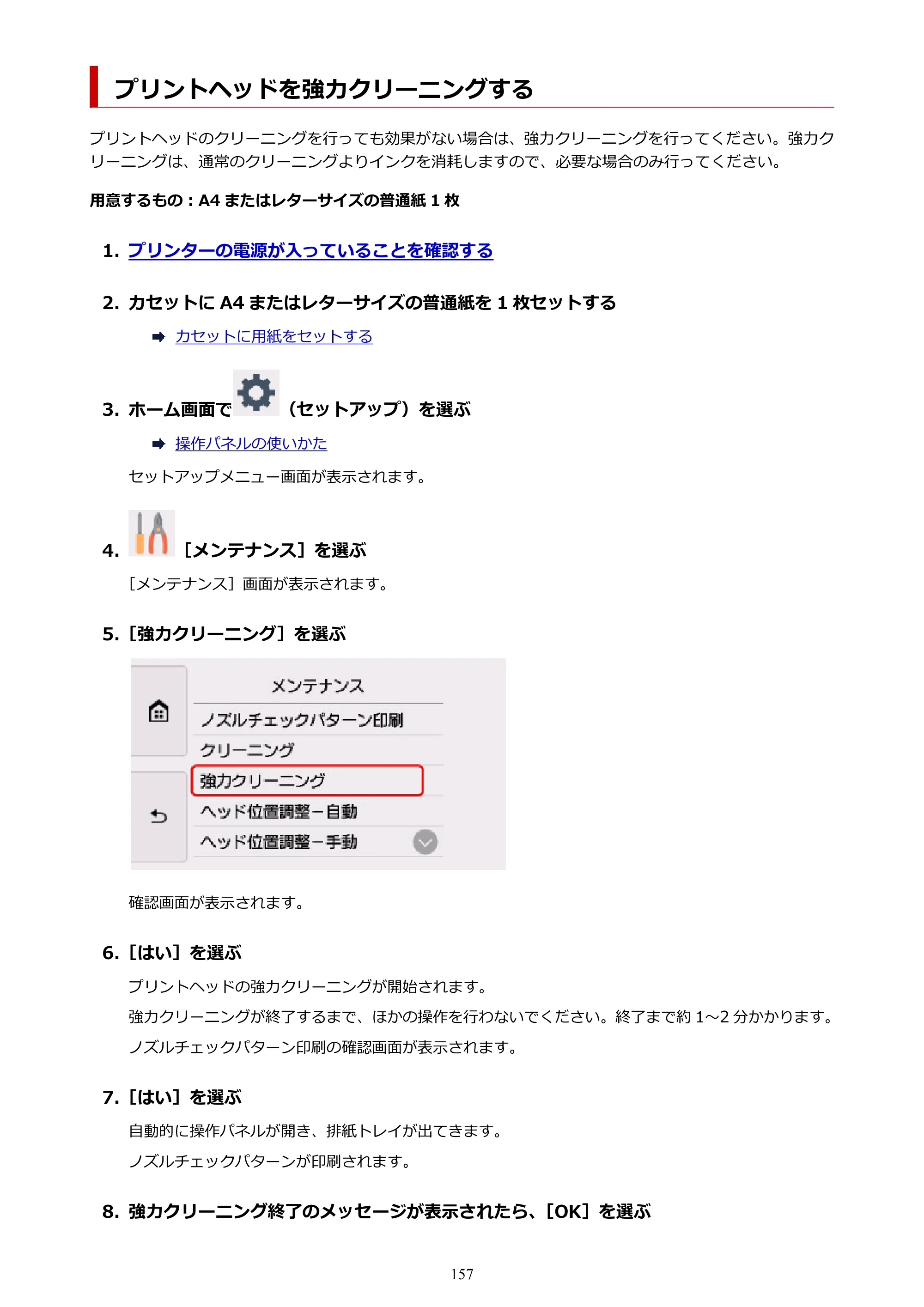 プリントヘッドを強力クリーニングする

プリントヘッドのクリーニングを行っても効果がない場合は、強力クリーニングを行ってください。強力クリーニングは、通常のクリーニングよりインクを消耗しますので、必要な場合のみ行ってください。

用意するもの：A4またはレターサイズの普通紙1枚

1. プリンターの電源が入っていることを確認する

2. カセットにA4またはレターサイズの普通紙を1枚セットする

➡ カセットに用紙をセットする

3. ホーム画面で（セットアップ）を選ぶ

➡ 操作パネルの使いかた

セットアップメニュー画面が表示されます。

4. ［メンテナンス］を選ぶ

［メンテナンス］画面が表示されます。

5. ［強力クリーニング］を選ぶ

メンテナンス
ノズルチェックパターン印刷
クリーニング
強力クリーニング
ヘッド位置調整－自動
ヘッド位置調整－手動

確認画面が表示されます。

6. ［はい］を選ぶ

プリントヘッドの強力クリーニングが開始されます。

強力クリーニングが終了するまで、ほかの操作を行わないでください。終了まで約1～2分かかります。

ノズルチェックパターン印刷の確認画面が表示されます。

7. ［はい］を選ぶ

自動的に操作パネルが開き、排紙トレイが出てきます。

ノズルチェックパターンが印刷されます。

8. 強力クリーニング終了のメッセージが表示されたら、［OK］を選ぶ

157